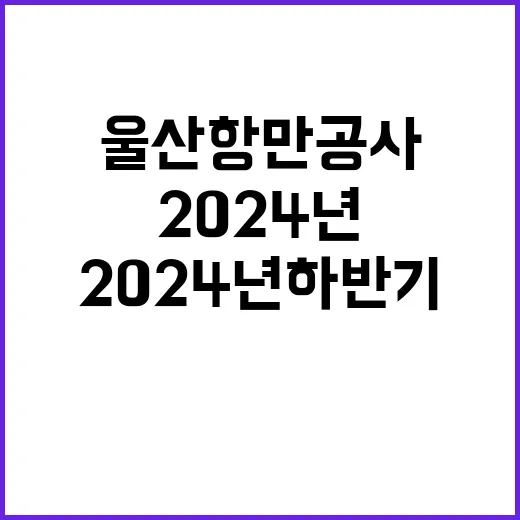 울산항만공사
2024년
2024년하반기